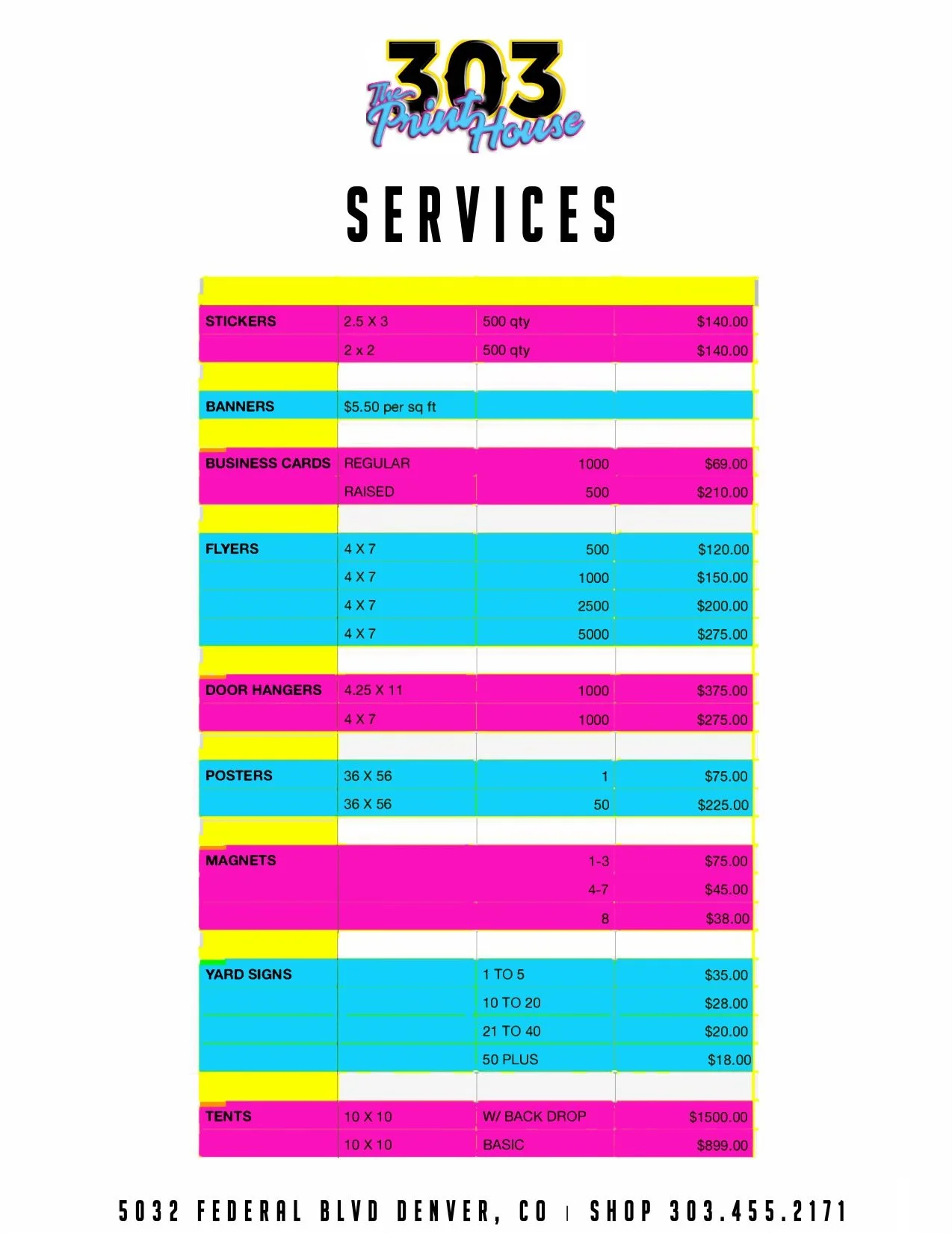 303
The Print House

SERVICES

| | | | |
|---|---|---|---|
| STICKERS | 2.5 X 3 | 500 qty | $140.00 |
| | 2 x 2 | 500 qty | $140.00 |
| | | | |
| BANNERS | $5.50 per sq ft | | |
| | | | |
| BUSINESS CARDS | REGULAR | 1000 | $69.00 |
| | RAISED | 500 | $210.00 |
| | | | |
| FLYERS | 4 X 7 | 500 | $120.00 |
| | 4 X 7 | 1000 | $150.00 |
| | 4 X 7 | 2500 | $200.00 |
| | 4 X 7 | 5000 | $275.00 |
| | | | |
| DOOR HANGERS | 4.25 X 11 | 1000 | $375.00 |
| | 4 X 7 | 1000 | $275.00 |
| | | | |
| POSTERS | 36 X 56 | 1 | $75.00 |
| | 36 X 56 | 50 | $225.00 |
| | | | |
| MAGNETS | | 1-3 | $75.00 |
| | | 4-7 | $45.00 |
| | | 8 | $38.00 |
| | | | |
| YARD SIGNS | | 1 TO 5 | $35.00 |
| | | 10 TO 20 | $28.00 |
| | | 21 TO 40 | $20.00 |
| | | 50 PLUS | $18.00 |
| | | | |
| TENTS | 10 X 10 | W/ BACK DROP | $1500.00 |
| | 10 X 10 | BASIC | $899.00 |

5032 FEDERAL BLVD DENVER, CO | SHOP 303.455.2171